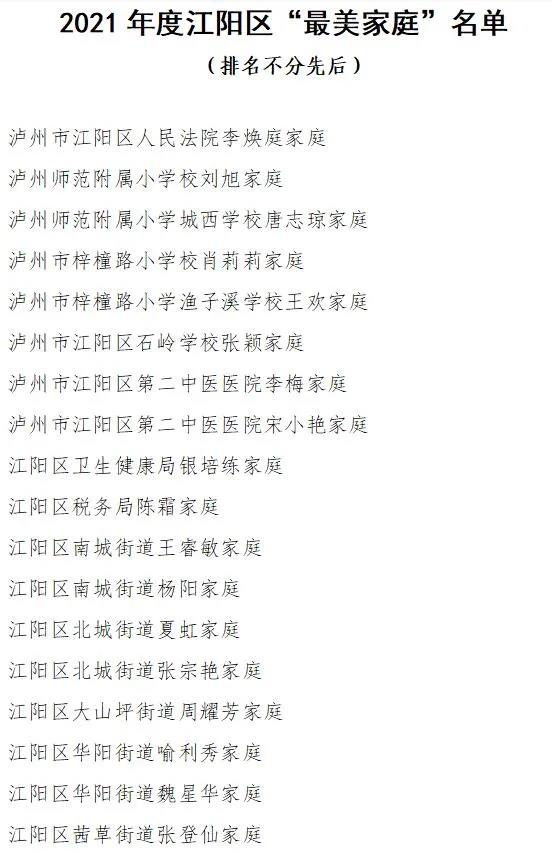 2021 年度江阳区“最美家庭”名单

（排名不分先后）

泸州市江阳区人民法院李焕庭家庭

泸州师范附属小学校刘旭家庭

泸州师范附属小学城西学校唐志琼家庭

泸州市梓橦路小学校肖莉莉家庭

泸州市梓橦路小学渔子溪学校王欢家庭

泸州市江阳区石岭学校张颖家庭

泸州市江阳区第二中医医院李梅家庭

泸州市江阳区第二中医医院宋小艳家庭

江阳区卫生健康局银培练家庭

江阳区税务局陈霜家庭

江阳区南城街道王睿敏家庭

江阳区南城街道杨阳家庭

江阳区北城街道夏虹家庭

江阳区北城街道张宗艳家庭

江阳区大山坪街道周耀芳家庭

江阳区华阳街道喻利秀家庭

江阳区华阳街道魏星华家庭

江阳区茜草街道张登仙家庭